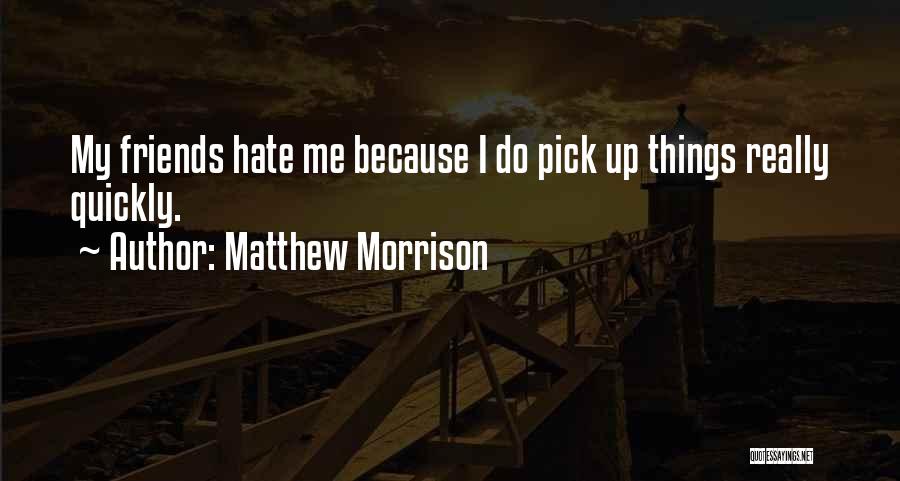 My friends hate me because I do pick up things really quickly.

~ Author: Matthew Morrison

QUOTESSAYINGS.NET